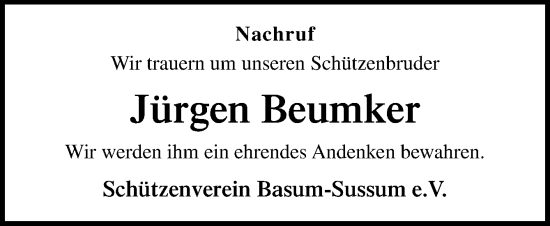 Nachruf

Wir trauern um unseren Schützenbruder

Jürgen Beumker

Wir werden ihm ein ehrendes Andenken bewahren.

Schützenverein Basum-Sussum e.V.